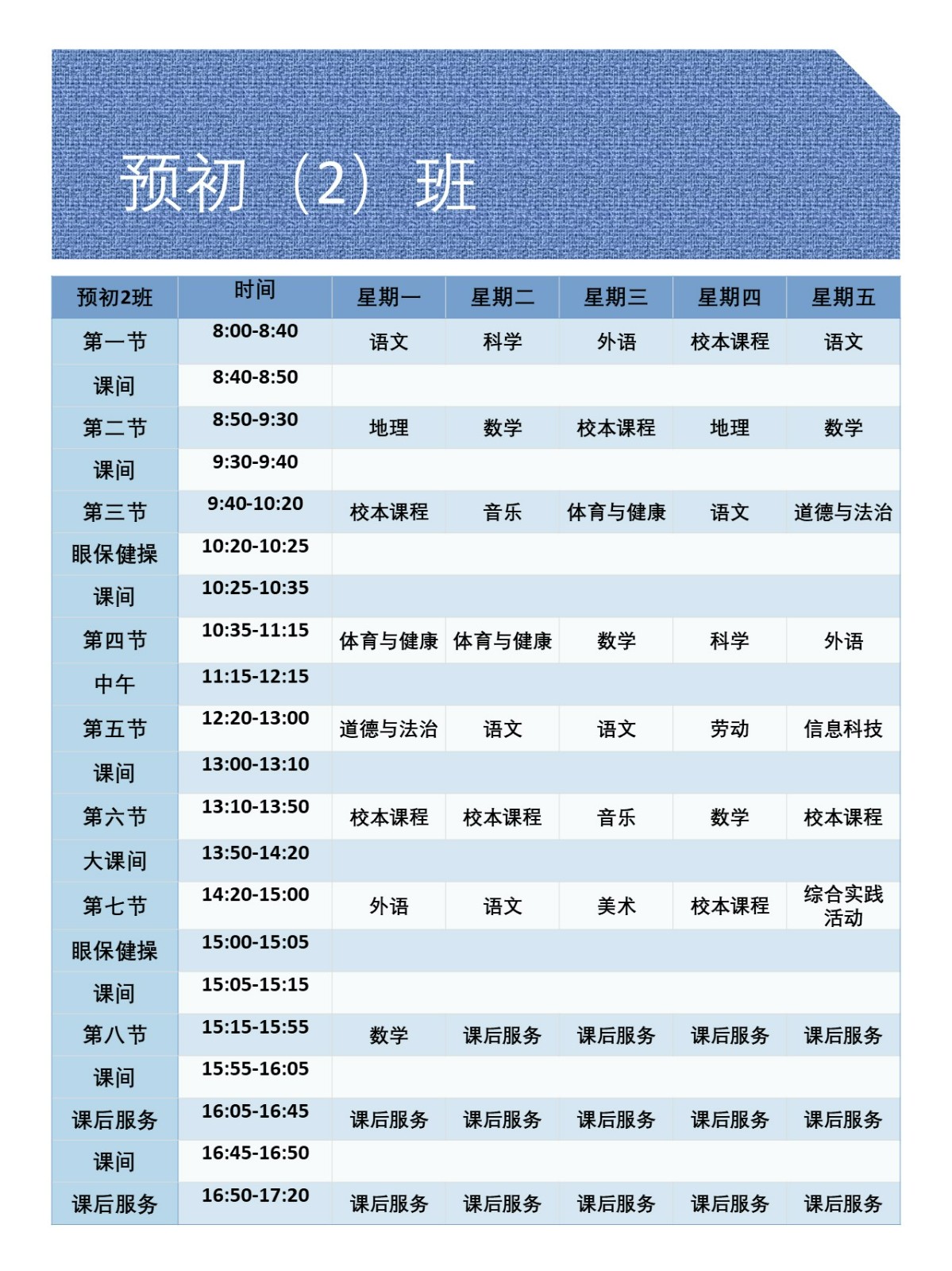 预初（2）班

| 预初2班 | 时间 | 星期一 | 星期二 | 星期三 | 星期四 | 星期五 |
|---|---|---|---|---|---|---|
| 第一节 | 8:00-8:40 | 语文 | 科学 | 外语 | 校本课程 | 语文 |
| 课间 | 8:40-8:50 | | | | | |
| 第二节 | 8:50-9:30 | 地理 | 数学 | 校本课程 | 地理 | 数学 |
| 课间 | 9:30-9:40 | | | | | |
| 第三节 | 9:40-10:20 | 校本课程 | 音乐 | 体育与健康 | 语文 | 道德与法治 |
| 眼保健操 | 10:20-10:25 | | | | | |
| 课间 | 10:25-10:35 | | | | | |
| 第四节 | 10:35-11:15 | 体育与健康 | 体育与健康 | 数学 | 科学 | 外语 |
| 中午 | 11:15-12:15 | | | | | |
| 第五节 | 12:20-13:00 | 道德与法治 | 语文 | 语文 | 劳动 | 信息科技 |
| 课间 | 13:00-13:10 | | | | | |
| 第六节 | 13:10-13:50 | 校本课程 | 校本课程 | 音乐 | 数学 | 校本课程 |
| 大课间 | 13:50-14:20 | | | | | |
| 第七节 | 14:20-15:00 | 外语 | 语文 | 美术 | 校本课程 | 综合实践活动 |
| 眼保健操 | 15:00-15:05 | | | | | |
| 课间 | 15:05-15:15 | | | | | |
| 第八节 | 15:15-15:55 | 数学 | 课后服务 | 课后服务 | 课后服务 | 课后服务 |
| 课间 | 15:55-16:05 | | | | | |
| 课后服务 | 16:05-16:45 | 课后服务 | 课后服务 | 课后服务 | 课后服务 | 课后服务 |
| 课间 | 16:45-16:50 | | | | | |
| 课后服务 | 16:50-17:20 | 课后服务 | 课后服务 | 课后服务 | 课后服务 | 课后服务 |